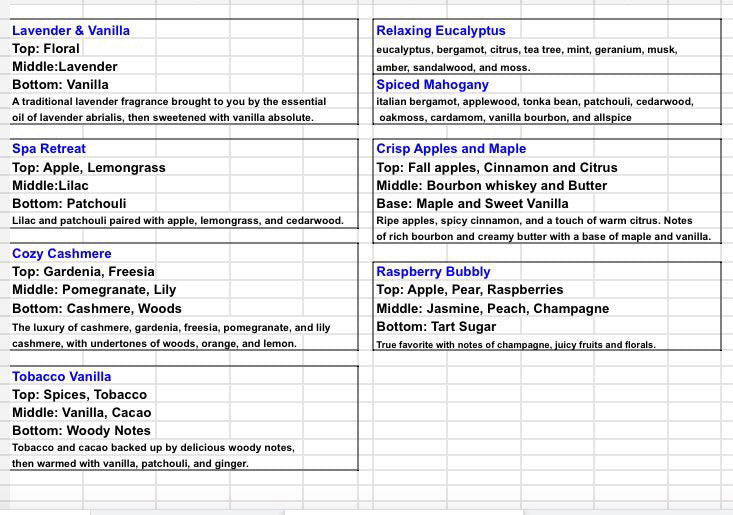 Lavender & Vanilla
Top: Floral
Middle:Lavender
Bottom: Vanilla
A traditional lavender fragrance brought to you by the essential oil of lavender abrialis, then sweetened with vanilla absolute.

Spa Retreat
Top: Apple, Lemongrass
Middle:Lilac
Bottom: Patchouli
Lilac and patchouli paired with apple, lemongrass, and cedarwood.

Cozy Cashmere
Top: Gardenia, Freesia
Middle: Pomegranate, Lily
Bottom: Cashmere, Woods
The luxury of cashmere, gardenia, freesia, pomegranate, and lily cashmere, with undertones of woods, orange, and lemon.

Tobacco Vanilla
Top: Spices, Tobacco
Middle: Vanilla, Cacao
Bottom: Woody Notes
Tobacco and cacao backed up by delicious woody notes, then warmed with vanilla, patchouli, and ginger.

Relaxing Eucalyptus
eucalyptus, bergamot, citrus, tea tree, mint, geranium, musk, amber, sandalwood, and moss.

Spiced Mahogany
italian bergamot, applewood, tonka bean, patchouli, cedarwood, oakmoss, cardamom, vanilla bourbon, and allspice

Crisp Apples and Maple
Top: Fall apples, Cinnamon and Citrus
Middle: Bourbon whiskey and Butter
Base: Maple and Sweet Vanilla
Ripe apples, spicy cinnamon, and a touch of warm citrus. Notes of rich bourbon and creamy butter with a base of maple and vanilla.

Raspberry Bubbly
Top: Apple, Pear, Raspberries
Middle: Jasmine, Peach, Champagne
Bottom: Tart Sugar
True favorite with notes of champagne, juicy fruits and florals.